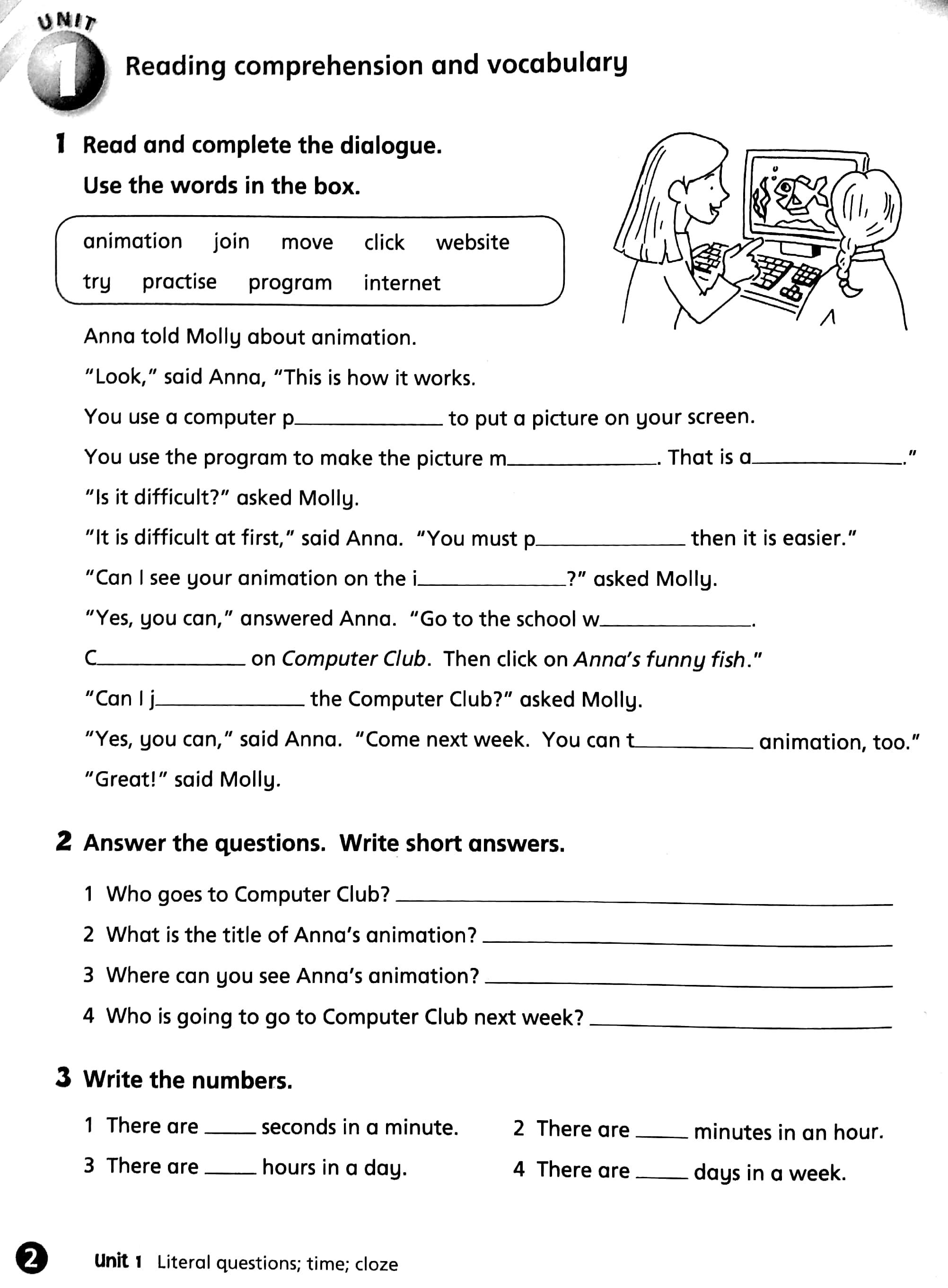 UNIT 1

Reading comprehension and vocabulary

1 Read and complete the dialogue.

Use the words in the box.

animation join move click website
try practise program internet

Anna told Molly about animation.

"Look," said Anna, "This is how it works.

You use a computer p____ to put a picture on your screen.

You use the program to make the picture m____. That is a____."

"Is it difficult?" asked Molly.

"It is difficult at first," said Anna. "You must p____ then it is easier."

"Can I see your animation on the i____?" asked Molly.

"Yes, you can," answered Anna. "Go to the school w____.

C____ on Computer Club. Then click on Anna's funny fish."

"Can I j____ the Computer Club?" asked Molly.

"Yes, you can," said Anna. "Come next week. You can t____ animation, too."

"Great!" said Molly.

2 Answer the questions. Write short answers.

1 Who goes to Computer Club? ____

2 What is the title of Anna's animation? ____

3 Where can you see Anna's animation? ____

4 Who is going to go to Computer Club next week? ____

3 Write the numbers.

1 There are ____ seconds in a minute.

2 There are ____ minutes in an hour.

3 There are ____ hours in a day.

4 There are ____ days in a week.

2 Unit 1 Literal questions; time; cloze